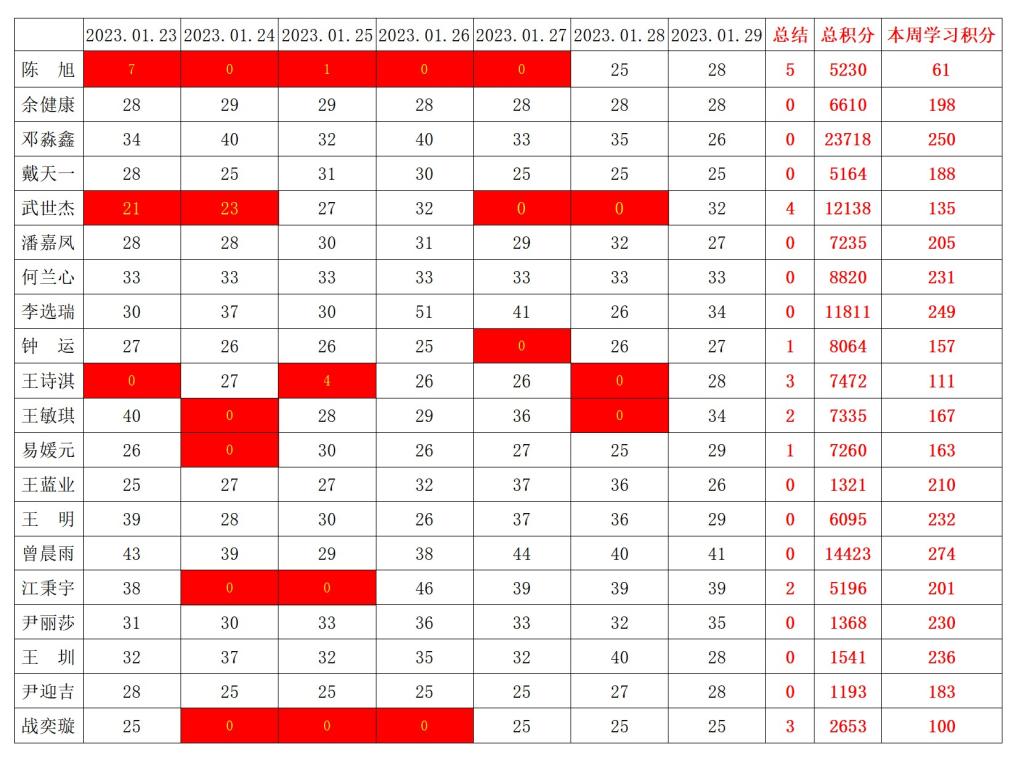 | | 2023.01.23 | 2023.01.24 | 2023.01.25 | 2023.01.26 | 2023.01.27 | 2023.01.28 | 2023.01.29 | 总结 | 总积分 | 本周学习积分 |
|---|---|---|---|---|---|---|---|---|---|---|
| 陈　旭 | 7 | 0 | 1 | 0 | 0 | 25 | 28 | 5 | 5230 | 61 |
| 余健康 | 28 | 29 | 29 | 28 | 28 | 28 | 28 | 0 | 6610 | 198 |
| 邓淼鑫 | 34 | 40 | 32 | 40 | 33 | 35 | 26 | 0 | 23718 | 250 |
| 戴天一 | 28 | 25 | 31 | 30 | 25 | 25 | 25 | 0 | 5164 | 188 |
| 武世杰 | 21 | 23 | 27 | 32 | 0 | 0 | 32 | 4 | 12138 | 135 |
| 潘嘉凤 | 28 | 28 | 30 | 31 | 29 | 32 | 27 | 0 | 7235 | 205 |
| 何兰心 | 33 | 33 | 33 | 33 | 33 | 33 | 33 | 0 | 8820 | 231 |
| 李选瑞 | 30 | 37 | 30 | 51 | 41 | 26 | 34 | 0 | 11811 | 249 |
| 钟　运 | 27 | 26 | 26 | 25 | 0 | 26 | 27 | 1 | 8064 | 157 |
| 王诗淇 | 0 | 27 | 4 | 26 | 26 | 0 | 28 | 3 | 7472 | 111 |
| 王敏琪 | 40 | 0 | 28 | 29 | 36 | 0 | 34 | 2 | 7335 | 167 |
| 易媛元 | 26 | 0 | 30 | 26 | 27 | 25 | 29 | 1 | 7260 | 163 |
| 王蓝业 | 25 | 27 | 27 | 32 | 37 | 36 | 26 | 0 | 1321 | 210 |
| 王　明 | 39 | 28 | 30 | 26 | 37 | 36 | 29 | 0 | 6095 | 232 |
| 曾晨雨 | 43 | 39 | 29 | 38 | 44 | 40 | 41 | 0 | 14423 | 274 |
| 江秉宇 | 38 | 0 | 0 | 46 | 39 | 39 | 39 | 2 | 5196 | 201 |
| 尹丽莎 | 31 | 30 | 33 | 36 | 33 | 32 | 35 | 0 | 1368 | 230 |
| 王　圳 | 32 | 37 | 32 | 35 | 32 | 40 | 28 | 0 | 1541 | 236 |
| 尹迎吉 | 28 | 25 | 25 | 25 | 25 | 27 | 28 | 0 | 1193 | 183 |
| 战奕璇 | 25 | 0 | 0 | 0 | 25 | 25 | 25 | 3 | 2653 | 100 |